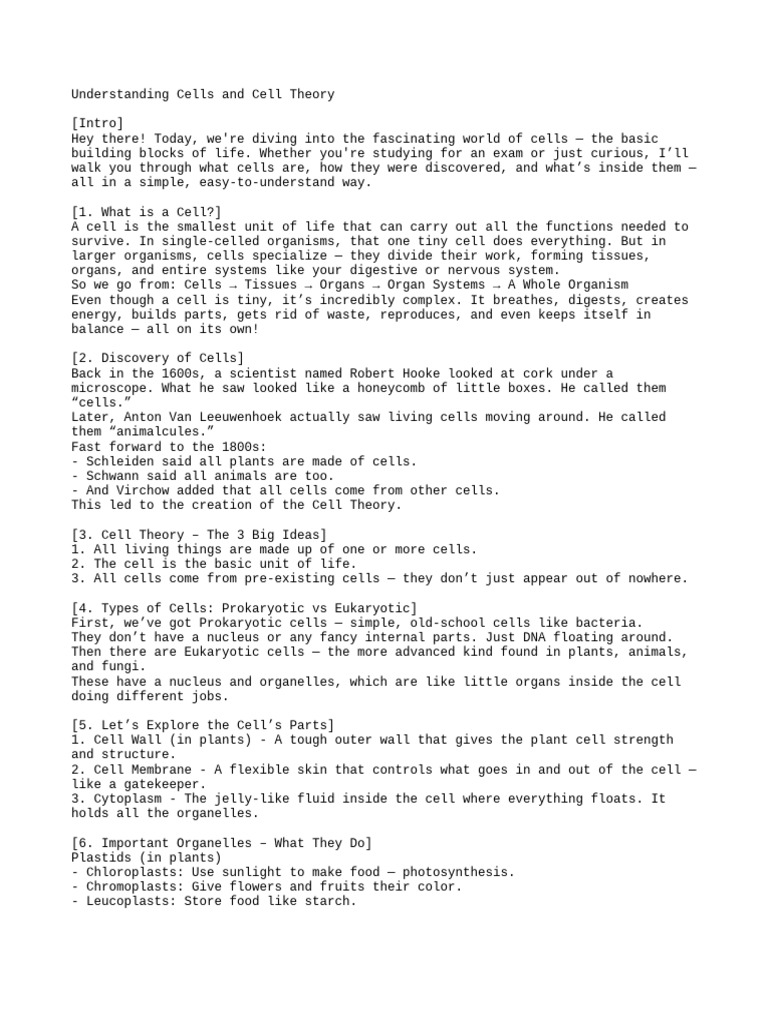 Understanding Cells and Cell Theory

[Intro]
Hey there! Today, we're diving into the fascinating world of cells — the basic building blocks of life. Whether you're studying for an exam or just curious, I'll walk you through what cells are, how they were discovered, and what's inside them — all in a simple, easy-to-understand way.

[1. What is a Cell?]
A cell is the smallest unit of life that can carry out all the functions needed to survive. In single-celled organisms, that one tiny cell does everything. But in larger organisms, cells specialize — they divide their work, forming tissues, organs, and entire systems like your digestive or nervous system.
So we go from: Cells → Tissues → Organs → Organ Systems → A Whole Organism
Even though a cell is tiny, it's incredibly complex. It breathes, digests, creates energy, builds parts, gets rid of waste, reproduces, and even keeps itself in balance — all on its own!

[2. Discovery of Cells]
Back in the 1600s, a scientist named Robert Hooke looked at cork under a microscope. What he saw looked like a honeycomb of little boxes. He called them "cells."
Later, Anton Van Leeuwenhoek actually saw living cells moving around. He called them "animalcules."
Fast forward to the 1800s:
- Schleiden said all plants are made of cells.
- Schwann said all animals are too.
- And Virchow added that all cells come from other cells.
This led to the creation of the Cell Theory.

[3. Cell Theory – The 3 Big Ideas]
1. All living things are made up of one or more cells.
2. The cell is the basic unit of life.
3. All cells come from pre-existing cells — they don't just appear out of nowhere.

[4. Types of Cells: Prokaryotic vs Eukaryotic]
First, we've got Prokaryotic cells — simple, old-school cells like bacteria.
They don't have a nucleus or any fancy internal parts. Just DNA floating around.
Then there are Eukaryotic cells — the more advanced kind found in plants, animals, and fungi.
These have a nucleus and organelles, which are like little organs inside the cell doing different jobs.

[5. Let's Explore the Cell's Parts]
1. Cell Wall (in plants) - A tough outer wall that gives the plant cell strength and structure.
2. Cell Membrane - A flexible skin that controls what goes in and out of the cell — like a gatekeeper.
3. Cytoplasm - The jelly-like fluid inside the cell where everything floats. It holds all the organelles.

[6. Important Organelles – What They Do]
Plastids (in plants)
- Chloroplasts: Use sunlight to make food — photosynthesis.
- Chromoplasts: Give flowers and fruits their color.
- Leucoplasts: Store food like starch.